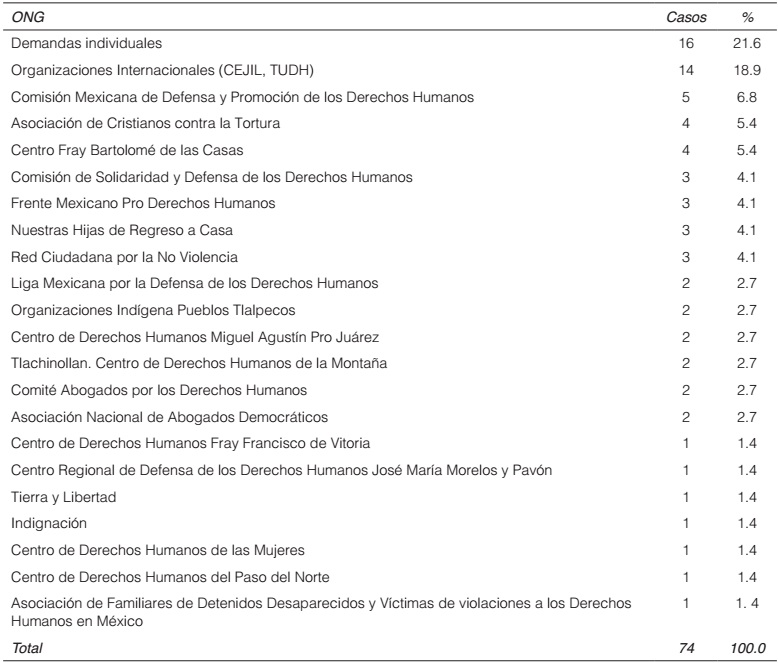 | ONG | Casos | % |
|---|---|---|
| Demandas individuales | 16 | 21.6 |
| Organizaciones Internacionales (CEJIL, TUDH) | 14 | 18.9 |
| Comisión Mexicana de Defensa y Promoción de los Derechos Humanos | 5 | 6.8 |
| Asociación de Cristianos contra la Tortura | 4 | 5.4 |
| Centro Fray Bartolomé de las Casas | 4 | 5.4 |
| Comisión de Solidaridad y Defensa de los Derechos Humanos | 3 | 4.1 |
| Frente Mexicano Pro Derechos Humanos | 3 | 4.1 |
| Nuestras Hijas de Regreso a Casa | 3 | 4.1 |
| Red Ciudadana por la No Violencia | 3 | 4.1 |
| Liga Mexicana por la Defensa de los Derechos Humanos | 2 | 2.7 |
| Organizaciones Indígena Pueblos Tlalpecos | 2 | 2.7 |
| Centro de Derechos Humanos Miguel Agustín Pro Juárez | 2 | 2.7 |
| Tlachinollan. Centro de Derechos Humanos de la Montaña | 2 | 2.7 |
| Comité Abogados por los Derechos Humanos | 2 | 2.7 |
| Asociación Nacional de Abogados Democráticos | 2 | 2.7 |
| Centro de Derechos Humanos Fray Francisco de Vitoria | 1 | 1.4 |
| Centro Regional de Defensa de los Derechos Humanos José María Morelos y Pavón | 1 | 1.4 |
| Tierra y Libertad | 1 | 1.4 |
| Indignación | 1 | 1.4 |
| Centro de Derechos Humanos de las Mujeres | 1 | 1.4 |
| Centro de Derechos Humanos del Paso del Norte | 1 | 1.4 |
| Asociación de Familiares de Detenidos Desaparecidos y Víctimas de violaciones a los Derechos Humanos en México | 1 | 1. 4 |
| Total | 74 | 100.0 |